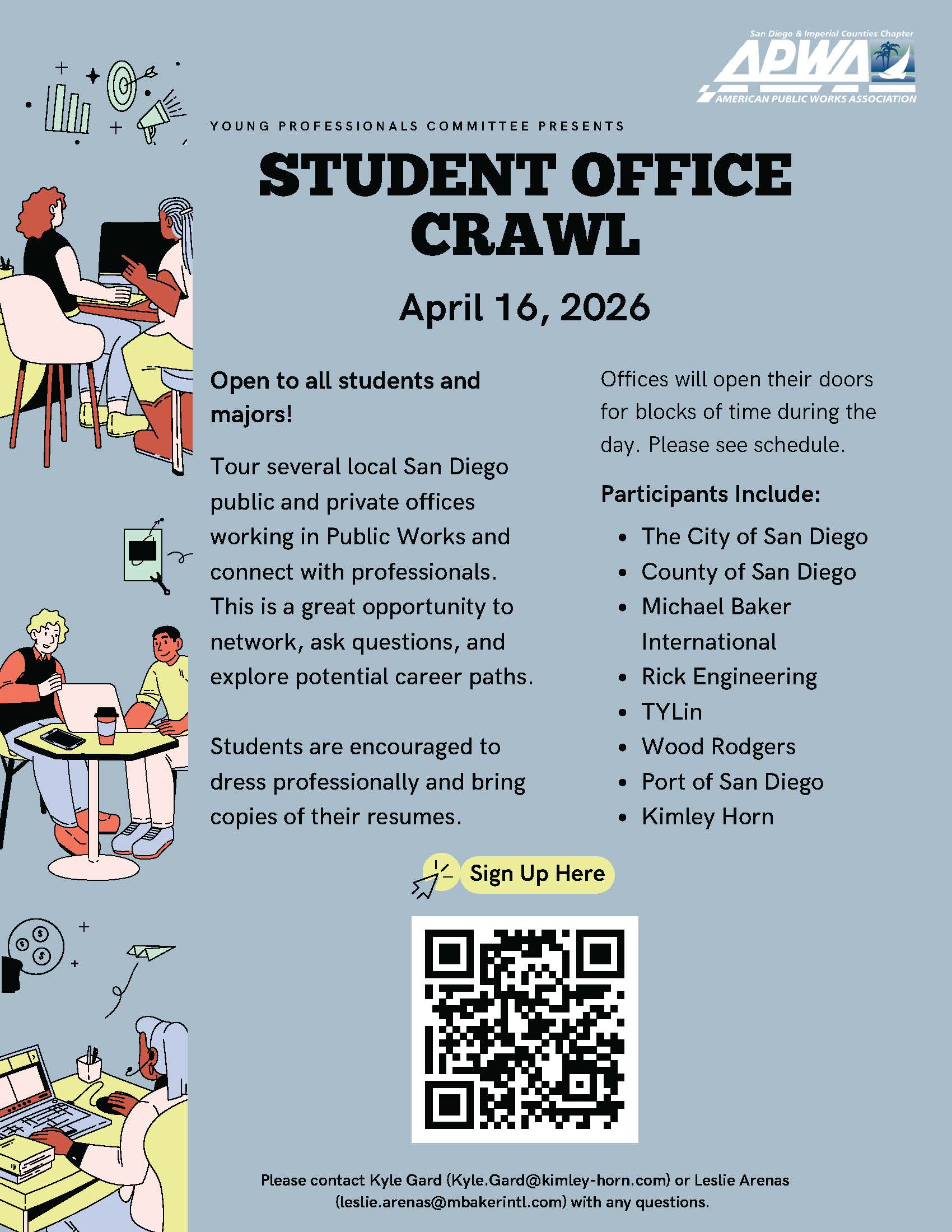 San Diego & Imperial Counties Chapter
APWA
AMERICAN PUBLIC WORKS ASSOCIATION

YOUNG PROFESSIONALS COMMITTEE PRESENTS

STUDENT OFFICE CRAWL

April 16, 2026

Open to all students and majors!

Tour several local San Diego public and private offices working in Public Works and connect with professionals. This is a great opportunity to network, ask questions, and explore potential career paths.

Students are encouraged to dress professionally and bring copies of their resumes.

Offices will open their doors for blocks of time during the day. Please see schedule.

Participants Include:

- The City of San Diego
- County of San Diego
- Michael Baker International
- Rick Engineering
- TYLin
- Wood Rodgers
- Port of San Diego
- Kimley Horn

Sign Up Here

Please contact Kyle Gard (Kyle.Gard@kimley-horn.com) or Leslie Arenas (leslie.arenas@mbakerintl.com) with any questions.